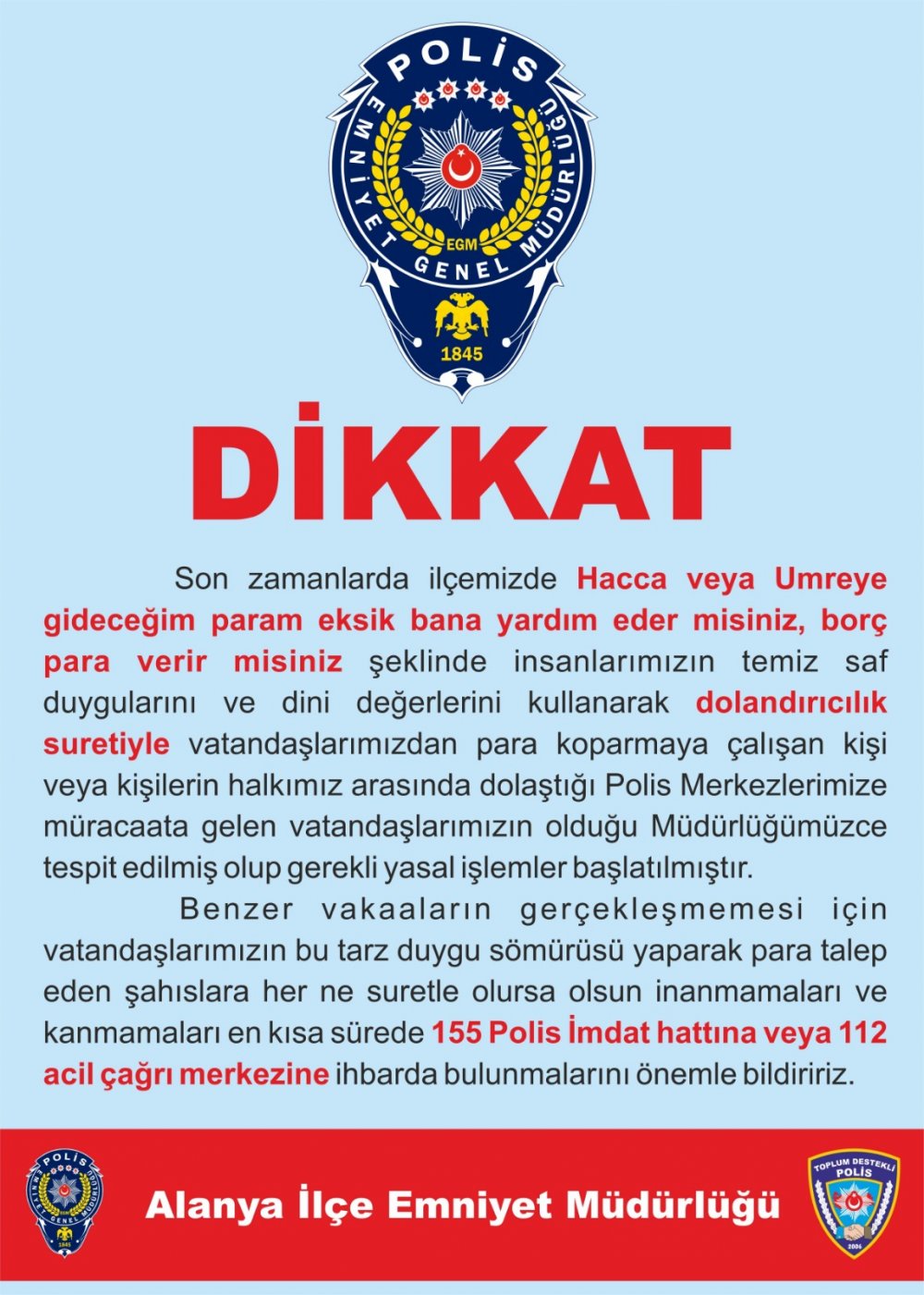 POLİS
EMNİYET GENEL MÜDÜRLÜĞÜ
EGM
1845

DİKKAT

Son zamanlarda ilçemizde Hacca veya Umreye gideceğim param eksik bana yardım eder misiniz, borç para verir misiniz şeklinde insanlarımızın temiz saf duygularını ve dini değerlerini kullanarak dolandırıcılık suretiyle vatandaşlarımızdan para koparmaya çalışan kişi veya kişilerin halkımız arasında dolaştığı Polis Merkezlerimize müracaata gelen vatandaşlarımızın olduğu Müdürlüğümüzce tespit edilmiş olup gerekli yasal işlemler başlatılmıştır.

Benzer vakaaların gerçekleşmemesi için vatandaşlarımızın bu tarz duygu sömürüsü yaparak para talep eden şahıslara her ne suretle olursa olsun inanmamaları ve kanmamaları en kısa sürede 155 Polis İmdat hattına veya 112 acil çağrı merkezine ihbarda bulunmalarını önemle bildiririz.

POLİS
EMNİYET GENEL MÜDÜRLÜĞÜ
1845

Alanya İlçe Emniyet Müdürlüğü

TOPLUM DESTEKLİ POLİS
2006